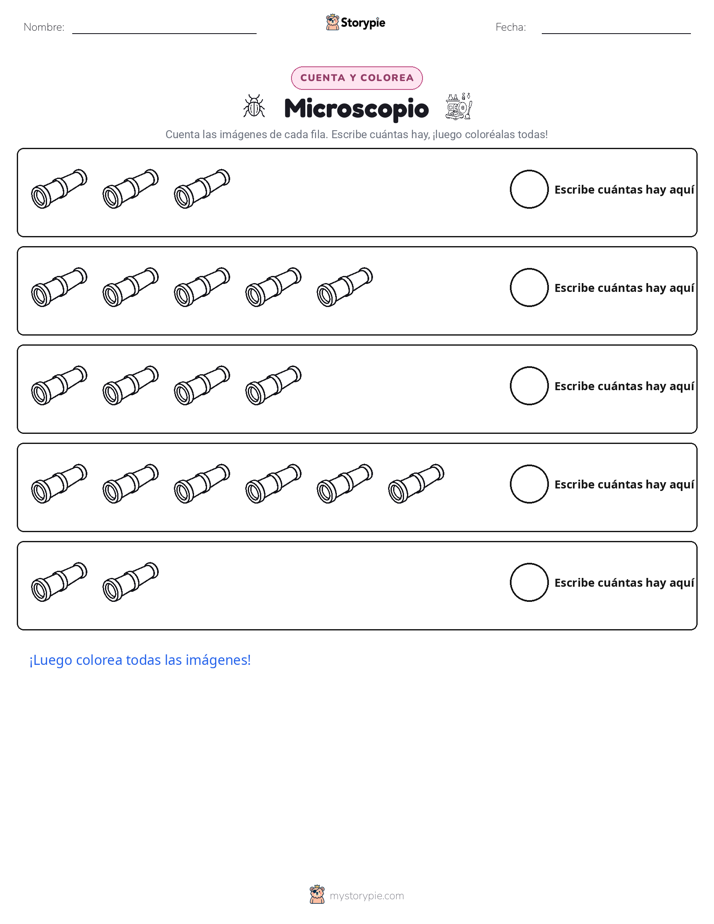 Nombre:

Storypie

Fecha:

CUENTA Y COLOREA

Microscopio

Cuenta las imágenes de cada fila. Escribe cuántas hay, ¡luego coloréalas todas!

Escribe cuántas hay aquí

Escribe cuántas hay aquí

Escribe cuántas hay aquí

Escribe cuántas hay aquí

Escribe cuántas hay aquí

¡Luego colorea todas las imágenes!

mystorypie.com